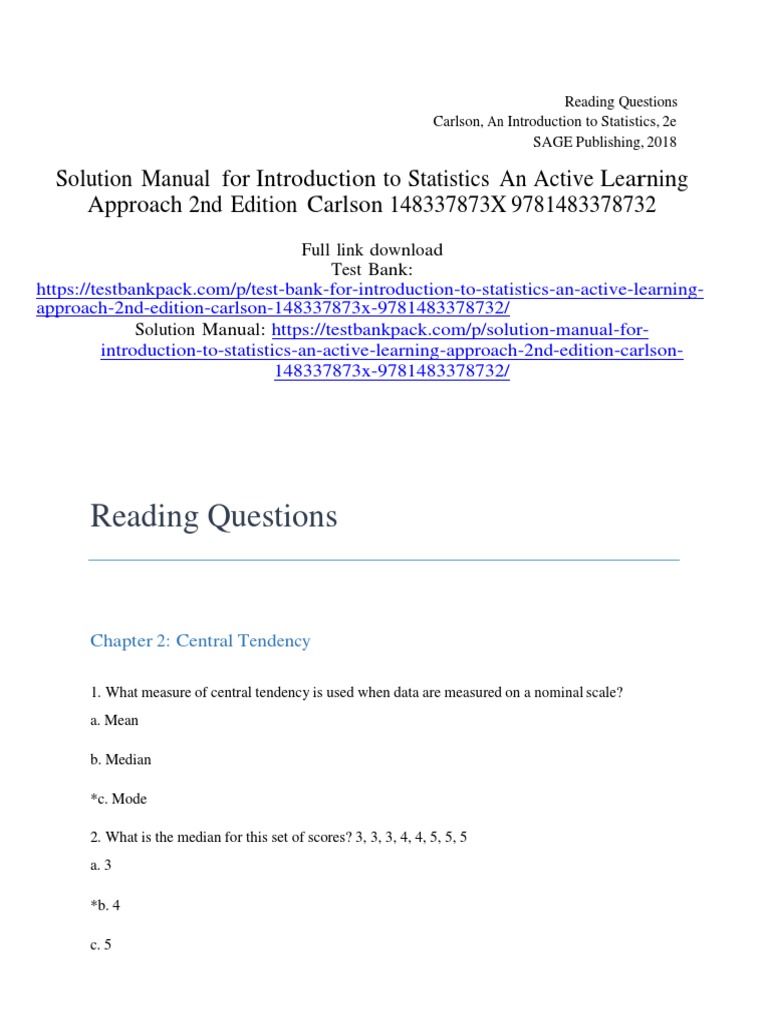 Reading Questions
Carlson, An Introduction to Statistics, 2e
SAGE Publishing, 2018

Solution Manual for Introduction to Statistics An Active Learning Approach 2nd Edition Carlson 148337873X 9781483378732

Full link download
Test Bank:
https://testbankpack.com/p/test-bank-for-introduction-to-statistics-an-active-learning-approach-2nd-edition-carlson-148337873x-9781483378732/
Solution Manual: https://testbankpack.com/p/solution-manual-for-introduction-to-statistics-an-active-learning-approach-2nd-edition-carlson-148337873x-9781483378732/

Reading Questions

Chapter 2: Central Tendency

1. What measure of central tendency is used when data are measured on a nominal scale?

a. Mean

b. Median

*c. Mode

2. What is the median for this set of scores? 3, 3, 3, 4, 4, 5, 5, 5

a. 3

*b. 4

c. 5